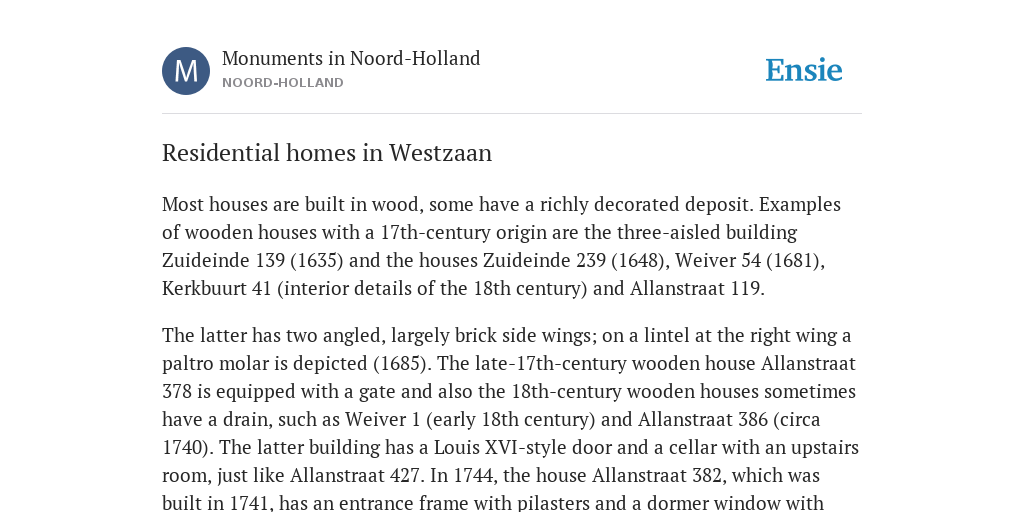 M

Monuments in Noord-Holland
NOORD-HOLLAND

Ensie

Residential homes in Westzaan

Most houses are built in wood, some have a richly decorated deposit. Examples of wooden houses with a 17th-century origin are the three-aisled building Zuideinde 139 (1635) and the houses Zuideinde 239 (1648), Weiver 54 (1681), Kerkbuurt 41 (interior details of the 18th century) and Allanstraat 119.

The latter has two angled, largely brick side wings; on a lintel at the right wing a paltro molar is depicted (1685). The late-17th-century wooden house Allanstraat 378 is equipped with a gate and also the 18th-century wooden houses sometimes have a drain, such as Weiver 1 (early 18th century) and Allanstraat 386 (circa 1740). The latter building has a Louis XVI-style door and a cellar with an upstairs room, just like Allanstraat 427. In 1744, the house Allanstraat 382, which was built in 1741, has an entrance frame with pilasters and a dormer window with